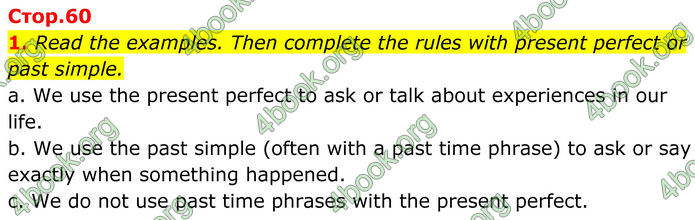 Стор.60

1. Read the examples. Then complete the rules with present perfect or past simple.

a. We use the present perfect to ask or talk about experiences in our life.

b. We use the past simple (often with a past time phrase) to ask or say exactly when something happened.

c. We do not use past time phrases with the present perfect.

4book.org